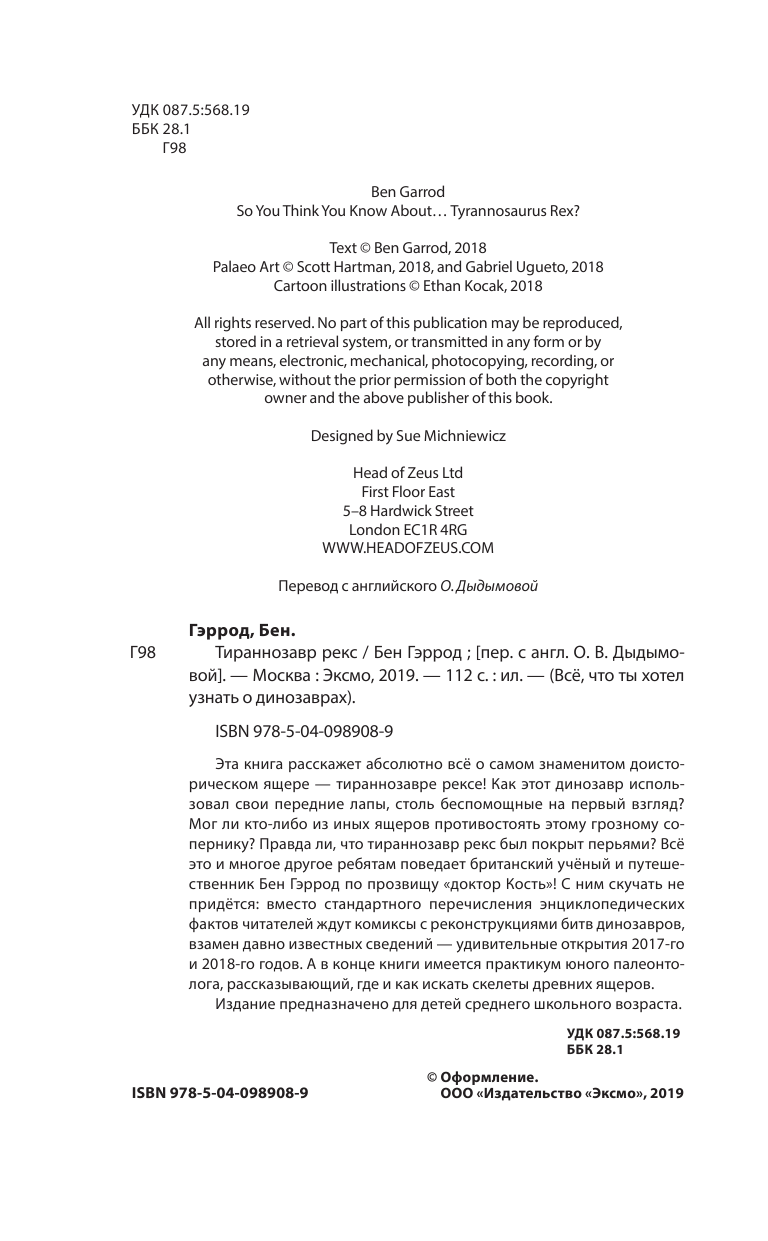 УДК 087.5:568.19
ББК 28.1
Г98

Ben Garrod
So You Think You Know About… Tyrannosaurus Rex?

Text © Ben Garrod, 2018
Palaeo Art © Scott Hartman, 2018, and Gabriel Ugueto, 2018
Cartoon illustrations © Ethan Kocak, 2018

All rights reserved. No part of this publication may be reproduced, stored in a retrieval system, or transmitted in any form or by any means, electronic, mechanical, photocopying, recording, or otherwise, without the prior permission of both the copyright owner and the above publisher of this book.

Designed by Sue Michniewicz

Head of Zeus Ltd
First Floor East
5–8 Hardwick Street
London EC1R 4RG
WWW.HEADOFZEUS.COM

Перевод с английского О. Дыдымовой

Гэррод, Бен.

Г98 Тираннозавр рекс / Бен Гэррод ; [пер. с англ. О. В. Дыдымовой]. — Москва : Эксмо, 2019. — 112 с. : ил. — (Всё, что ты хотел узнать о динозаврах).

ISBN 978-5-04-098908-9

Эта книга расскажет абсолютно всё о самом знаменитом доисторическом ящере — тираннозавре рексе! Как этот динозавр использовал свои передние лапы, столь беспомощные на первый взгляд? Мог ли кто-либо из иных ящеров противостоять этому грозному сопернику? Правда ли, что тираннозавр рекс был покрыт перьями? Всё это и многое другое ребятам поведает британский учёный и путешественник Бен Гэррод по прозвищу «доктор Кость»! С ним скучать не придётся: вместо стандартного перечисления энциклопедических фактов читателей ждут комиксы с реконструкциями битв динозавров, взамен давно известных сведений — удивительные открытия 2017-го и 2018-го годов. А в конце книги имеется практикум юного палеонтолога, рассказывающий, где и как искать скелеты древних ящеров.

Издание предназначено для детей среднего школьного возраста.

УДК 087.5:568.19
ББК 28.1

ISBN 978-5-04-098908-9

© Оформление.
ООО «Издательство «Эксмо», 2019